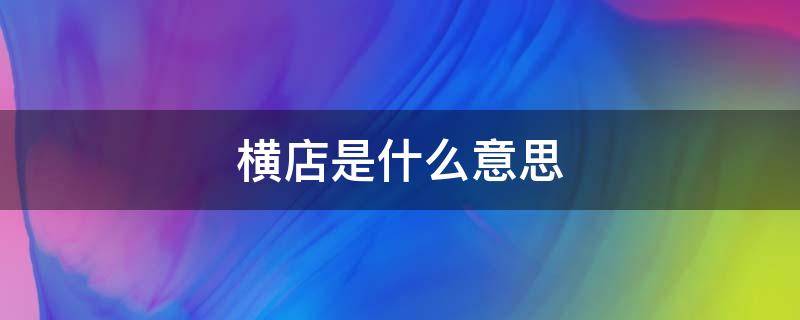 横店是什么意思